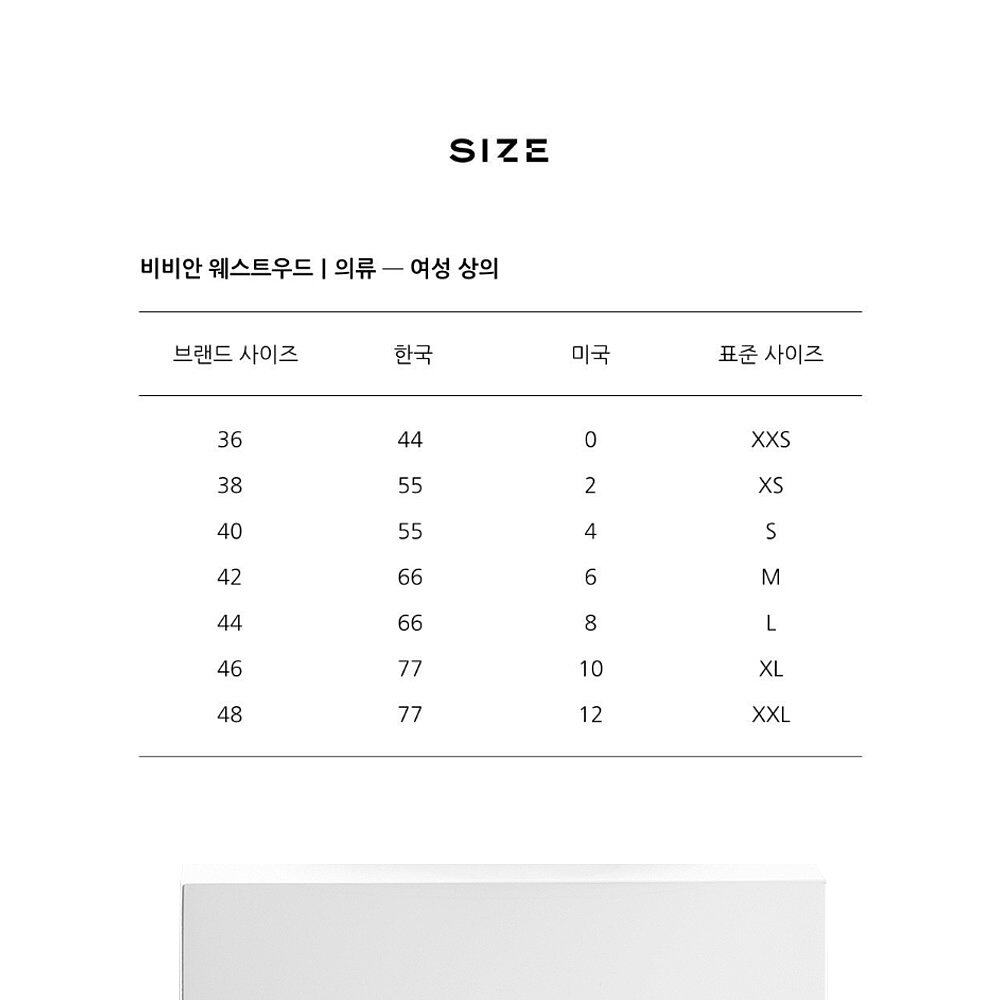 SIZE

비비안 웨스트우드 | 의류 — 여성 상의

| 브랜드 사이즈 | 한국 | 미국 | 표준 사이즈 |
|---|---|---|---|
| 36 | 44 | 0 | XXS |
| 38 | 55 | 2 | XS |
| 40 | 55 | 4 | S |
| 42 | 66 | 6 | M |
| 44 | 66 | 8 | L |
| 46 | 77 | 10 | XL |
| 48 | 77 | 12 | XXL |